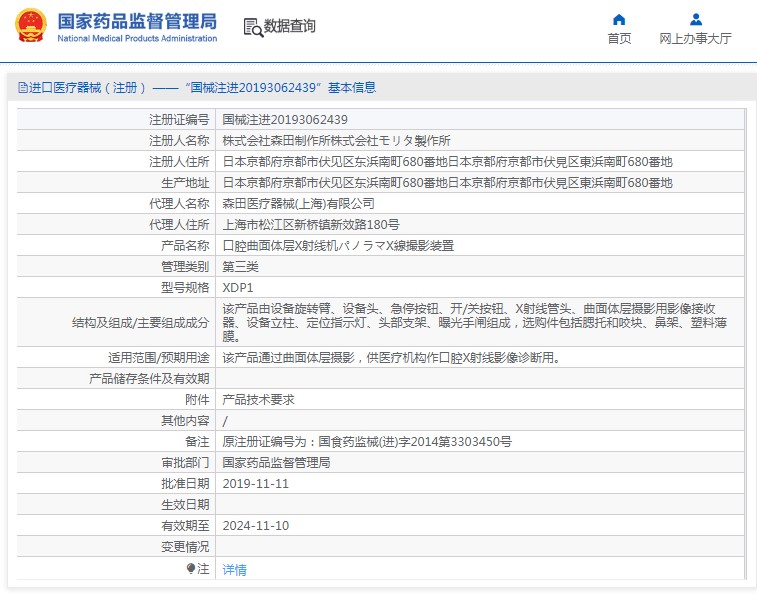 国家药品监督管理局
National Medical Products Administration

数据查询

首页　网上办事大厅

进口医疗器械（注册）——“国械注进20193062439”基本信息

| 注册证编号 | 国械注进20193062439 |
|---|---|
| 注册人名称 | 株式会社森田制作所株式会社モリタ製作所 |
| 注册人住所 | 日本京都府京都市伏见区东浜南町680番地日本京都府京都市伏見区東浜南町680番地 |
| 生产地址 | 日本京都府京都市伏见区东浜南町680番地日本京都府京都市伏見区東浜南町680番地 |
| 代理人名称 | 森田医疗器械(上海)有限公司 |
| 代理人住所 | 上海市松江区新桥镇新效路180号 |
| 产品名称 | 口腔曲面体层X射线机パノラマX線撮影装置 |
| 管理类别 | 第三类 |
| 型号规格 | XDP1 |
| 结构及组成/主要组成成分 | 该产品由设备旋转臂、设备头、急停按钮、开/关按钮、X射线管头、曲面体层摄影用影像接收器、设备立柱、定位指示灯、头部支架、曝光手闸组成，选购件包括腮托和咬块、鼻架、塑料薄膜。 |
| 适用范围/预期用途 | 该产品通过曲面体层摄影，供医疗机构作口腔X射线影像诊断用。 |
| 产品储存条件及有效期 | |
| 附件 | 产品技术要求 |
| 其他内容 | / |
| 备注 | 原注册证编号为：国食药监械(进)字2014第3303450号 |
| 审批部门 | 国家药品监督管理局 |
| 批准日期 | 2019-11-11 |
| 生效日期 | |
| 有效期至 | 2024-11-10 |
| 变更情况 | |
| 注 | 详情 |